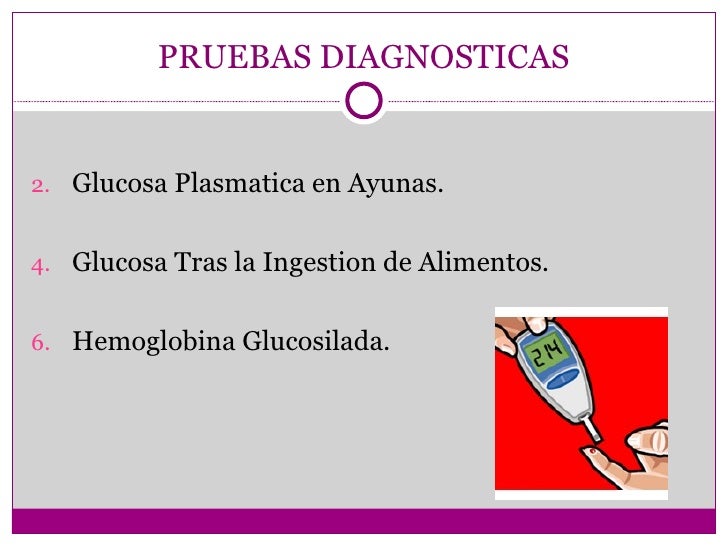 PRUEBAS DIAGNOSTICAS

2. Glucosa Plasmatica en Ayunas.

4. Glucosa Tras la Ingestion de Alimentos.

6. Hemoglobina Glucosilada.

214